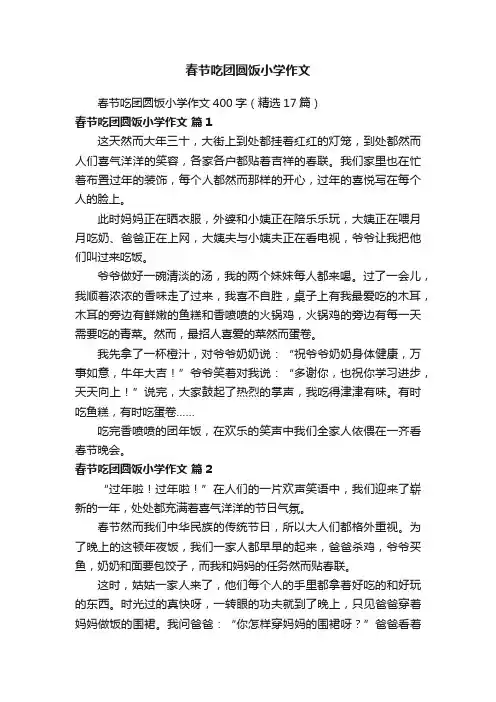 春节吃团圆饭小学作文

春节吃团圆饭小学作文 400 字（精选 17 篇）

春节吃团圆饭小学作文 篇 1

这天然而大年三十，大街上到处都挂着红红的灯笼，到处都然而人们喜气洋洋的笑容，各家各户都贴着吉祥的春联。我们家里也在忙着布置过年的装饰，每个人都然而那样的开心，过年的喜悦写在每个人的脸上。

此时妈妈正在晒衣服，外婆和小姨正在陪乐乐玩，大姨正在喂月月吃奶、爸爸正在上网，大姨夫与小姨夫正在看电视，爷爷让我把他们叫过来吃饭。

爷爷做好一碗清淡的汤，我的两个妹妹每人都来喝。过了一会儿，我顺着浓浓的香味走了过来，我喜不自胜，桌子上有我最爱吃的木耳，木耳的旁边有鲜嫩的鱼糕和香喷喷的火锅鸡，火锅鸡的旁边有每一天需要吃的青菜。然而，最招人喜爱的菜然而蛋卷。

我先拿了一杯橙汁，对爷爷奶奶说：“祝爷爷奶奶身体健康，万事如意，牛年大吉！”爷爷笑着对我说：“多谢你，也祝你学习进步，天天向上！”说完，大家鼓起了热烈的掌声，我吃得津津有味。有时吃鱼糕，有时吃蛋卷……

吃完香喷喷的团年饭，在欢乐的笑声中我们全家人依偎在一齐看春节晚会。

春节吃团圆饭小学作文 篇 2

“过年啦！过年啦！”在人们的一片欢声笑语中，我们迎来了崭新的一年，处处都充满着喜气洋洋的节日气氛。

春节然而我们中华民族的传统节日，所以大人们都格外重视。为了晚上的这顿年夜饭，我们一家人都早早的起来，爸爸杀鸡，爷爷买鱼，奶奶和面要包饺子，而我和妈妈的任务然而贴春联。

这时，姑姑一家人来了，他们每个人的手里都拿着好吃的和好玩的东西。时光过的真快呀，一转眼的功夫就到了晚上，只见爸爸穿着妈妈做饭的围裙。我问爸爸：“你怎样穿妈妈的围裙呀？”爸爸看着